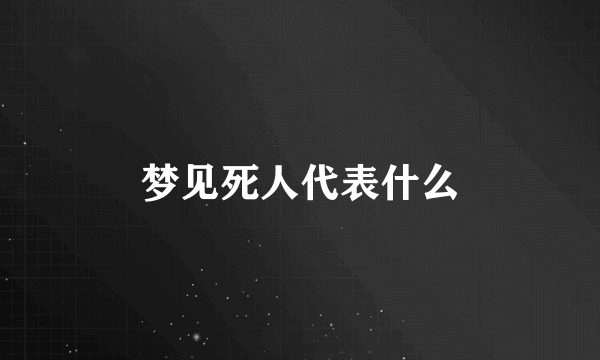 梦见死人代表什么